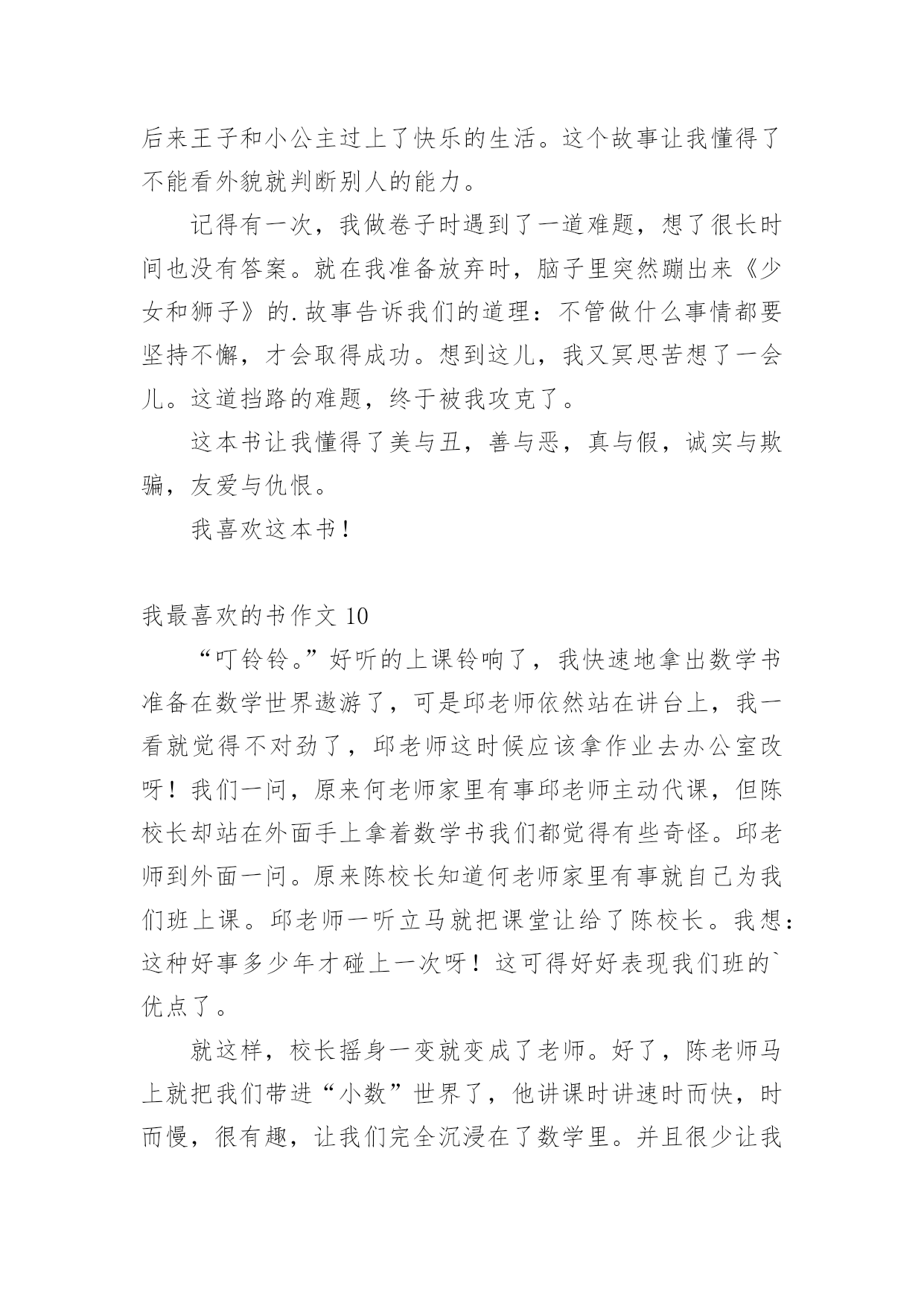 后来王子和小公主过上了快乐的生活。这个故事让我懂得了不能看外貌就判断别人的能力。

记得有一次，我做卷子时遇到了一道难题，想了很长时间也没有答案。就在我准备放弃时，脑子里突然蹦出来《少女和狮子》的.故事告诉我们的道理：不管做什么事情都要坚持不懈，才会取得成功。想到这儿，我又冥思苦想了一会儿。这道挡路的难题，终于被我攻克了。

这本书让我懂得了美与丑，善与恶，真与假，诚实与欺骗，友爱与仇恨。

我喜欢这本书！

我最喜欢的书作文 10

“叮铃铃。”好听的上课铃响了，我快速地拿出数学书准备在数学世界遨游了，可是邱老师依然站在讲台上，我一看就觉得不对劲了，邱老师这时候应该拿作业去办公室改呀！我们一问，原来何老师家里有事邱老师主动代课，但陈校长却站在外面手上拿着数学书我们都觉得有些奇怪。邱老师到外面一问。原来陈校长知道何老师家里有事就自己为我们班上课。邱老师一听立马就把课堂让给了陈校长。我想：这种好事多少年才碰上一次呀！这可得好好表现我们班的`优点了。

就这样，校长摇身一变就变成了老师。好了，陈老师马上就把我们带进“小数”世界了，他讲课时讲速时而快，时而慢，很有趣，让我们完全沉浸在了数学里。并且很少让我